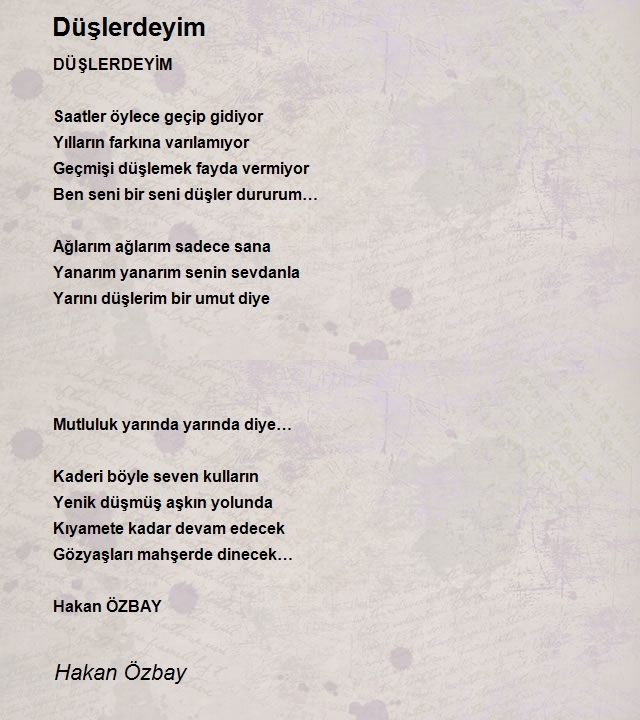 Düşlerdeyim

DÜŞLERDEYİM

Saatler öylece geçip gidiyor
Yılların farkına varılamıyor
Geçmişi düşlemek fayda vermiyor
Ben seni bir seni düşler dururum…

Ağlarım ağlarım sadece sana
Yanarım yanarım senin sevdanla
Yarını düşlerim bir umut diye

Mutluluk yarında yarında diye…

Kaderi böyle seven kulların
Yenik düşmüş aşkın yolunda
Kıyamete kadar devam edecek
Gözyaşları mahşerde dinecek…

Hakan ÖZBAY

Hakan Özbay